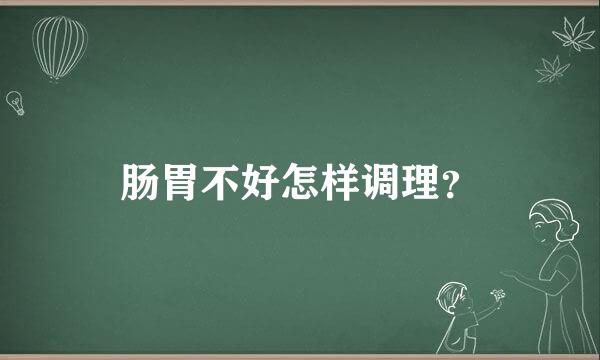 肠胃不好怎样调理？